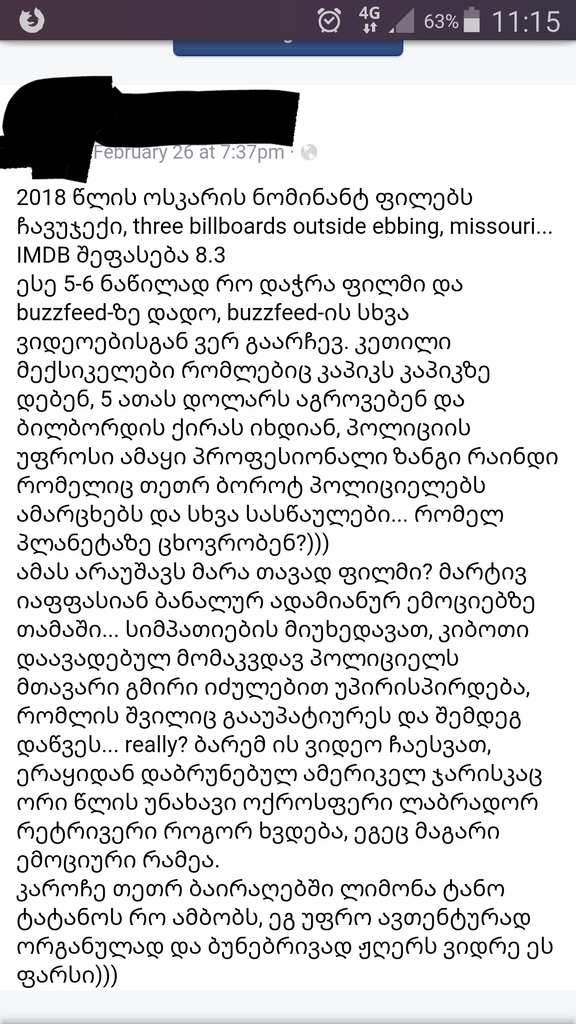 4G 63% 11:15

February 26 at 7:37pm ·

2018 წლის ოსკარის ნომინანტ ფილებს ჩავუჯექი, three billboards outside ebbing, missouri... IMDB შეფასება 8.3
ესე 5-6 ნაწილად რო დაჭრა ფილმი და buzzfeed-ზე დადო, buzzfeed-ის სხვა ვიდეოებისგან ვერ გაარჩევ. კეთილი მექსიკელები რომლებიც კაპიკს კაპიკზე დებენ, 5 ათას დოლარს აგროვებენ და ბილბორდის ქირას იხდიან, პოლიციის უფროსი ამაყი პროფესიონალი ზანგი რაინდი რომელიც თეთრ ბოროტ პოლიციელებს ამარცხებს და სხვა სასწაულები... რომელ პლანეტაზე ცხოვრობენ?)))
ამას არაუშავს მარა თავად ფილმი? მარტივ იაფფასიან ბანალურ ადამიანურ ემოციებზე თამაში... სიმპათიების მიუხედავათ, კიბოთი დაავადებულ მომაკვდავ პოლიციელს მთავარი გმირი იძულებით უპირისპირდება, რომლის შვილიც გააუპატიურეს და შემდეგ დაწვეს... really? ბარემ ის ვიდეო ჩაესვათ, ერაყიდან დაბრუნებულ ამერიკელ ჯარისკაც ორი წლის უნახავი ოქროსფერი ლაბრადორ რეტრივერი როგორ ხვდება, ეგეც მაგარი ემოციური რამეა.
კაროჩე თეთრ ბაირაღებში ლიმონა ტანო ტატანოს რო ამბობს, ეგ უფრო ავთენტურად ორგანულად და ბუნებრივად ჟღერს ვიდრე ეს ფარსი)))